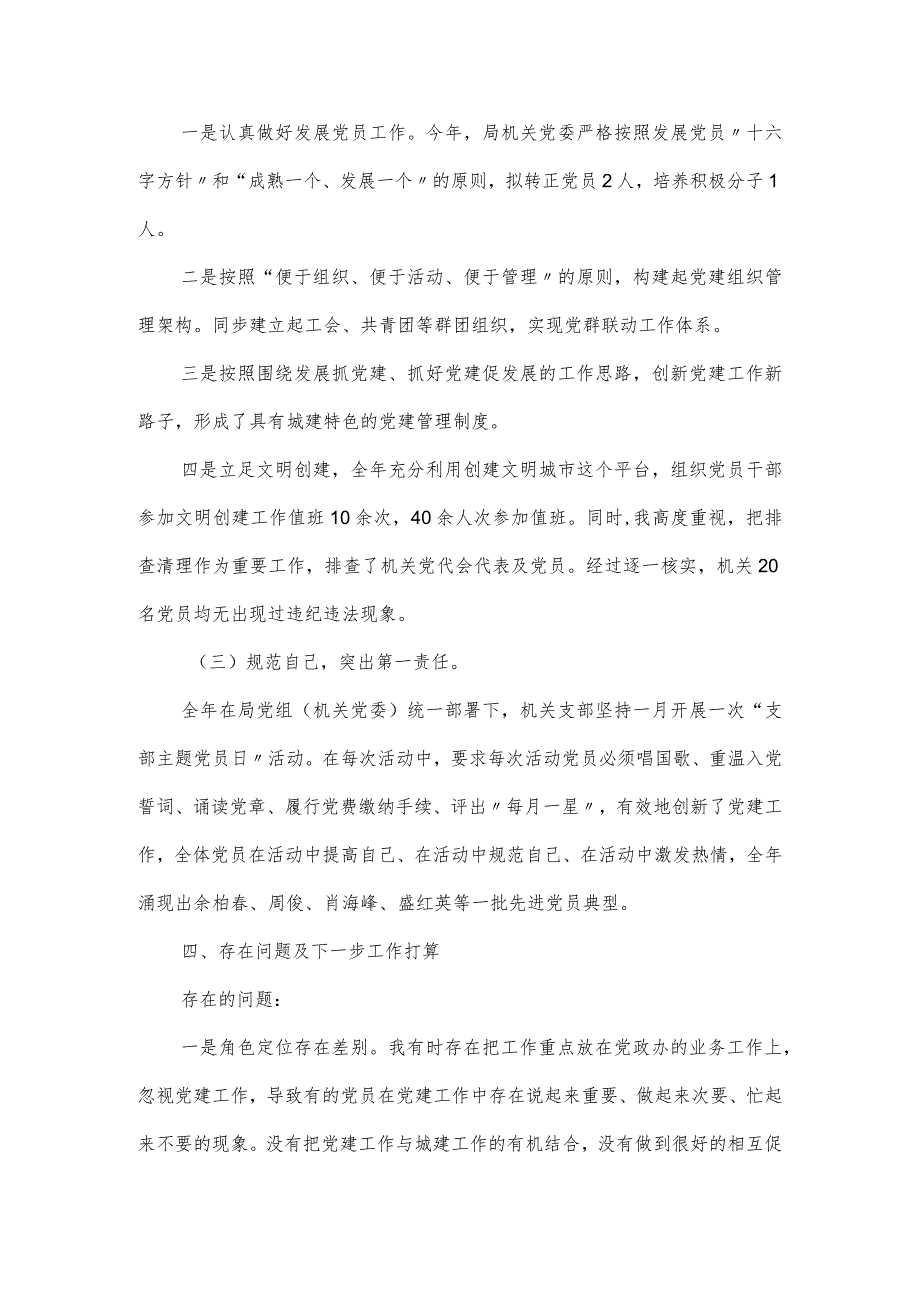 一是认真做好发展党员工作。今年，局机关党委严格按照发展党员〃十六字方针〃和“成熟一个、发展一个〃的原则，拟转正党员2人，培养积极分子1人。

二是按照“便于组织、便于活动、便于管理〃的原则，构建起党建组织管理架构。同步建立起工会、共青团等群团组织，实现党群联动工作体系。

三是按照围绕发展抓党建、抓好党建促发展的工作思路，创新党建工作新路子，形成了具有城建特色的党建管理制度。

四是立足文明创建，全年充分利用创建文明城市这个平台，组织党员干部参加文明创建工作值班10余次，40余人次参加值班。同时，我高度重视，把排查清理作为重要工作，排查了机关党代会代表及党员。经过逐一核实，机关20名党员均无出现过违纪违法现象。

（三）规范自己，突出第一责任。

全年在局党组（机关党委）统一部署下，机关支部坚持一月开展一次“支部主题党员日〃活动。在每次活动中，要求每次活动党员必须唱国歌、重温入党誓词、诵读党章、履行党费缴纳手续、评出〃每月一星〃，有效地创新了党建工作，全体党员在活动中提高自己、在活动中规范自己、在活动中激发热情，全年涌现出余柏春、周俊、肖海峰、盛红英等一批先进党员典型。

四、存在问题及下一步工作打算

存在的问题：

一是角色定位存在差别。我有时存在把工作重点放在党政办的业务工作上，忽视党建工作，导致有的党员在党建工作中存在说起来重要、做起来次要、忙起来不要的现象。没有把党建工作与城建工作的有机结合，没有做到很好的相互促